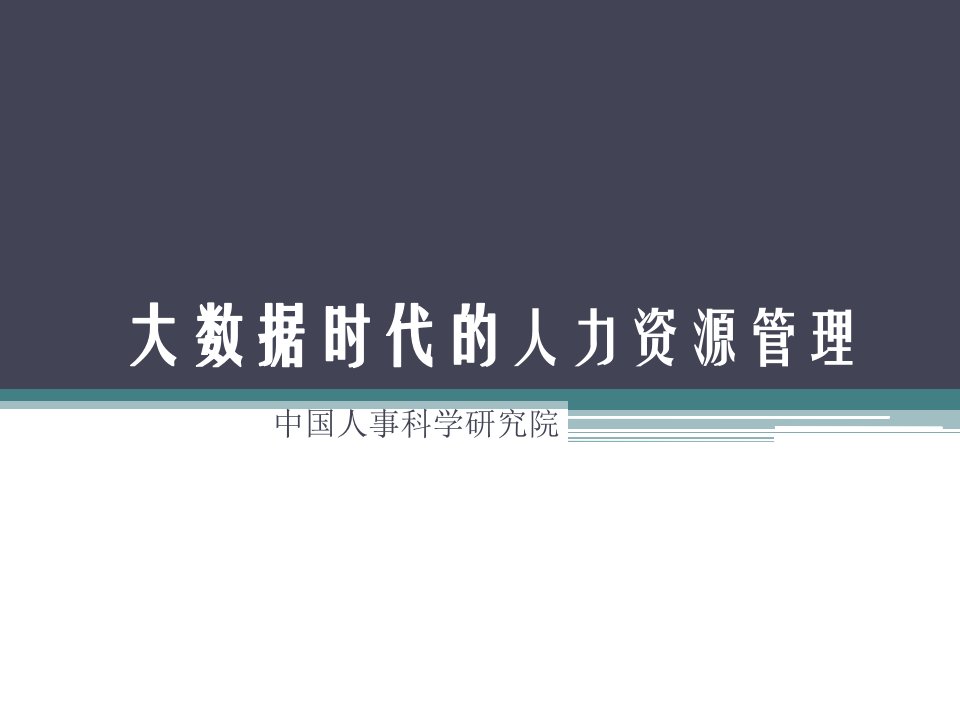 大数据时代的人力资源管理

中国人事科学研究院